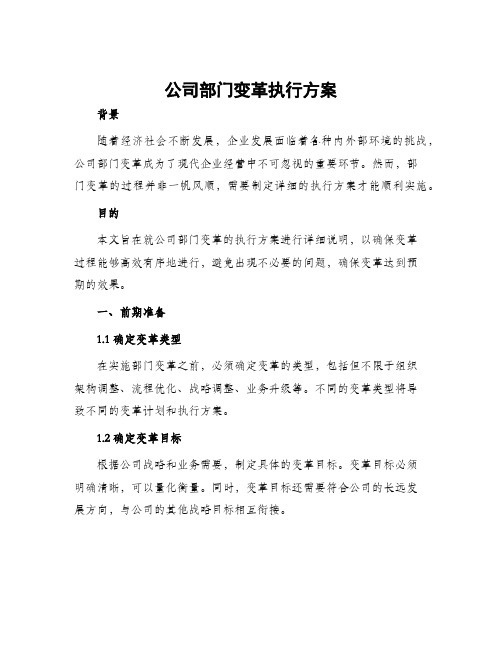 公司部门变革执行方案

背景

随着经济社会不断发展，企业发展面临着各种内外部环境的挑战，公司部门变革成为了现代企业经营中不可忽视的重要环节。然而，部门变革的过程并非一帆风顺，需要制定详细的执行方案才能顺利实施。

目的

本文旨在就公司部门变革的执行方案进行详细说明，以确保变革过程能够高效有序地进行，避免出现不必要的问题，确保变革达到预期的效果。

一、前期准备

1.1 确定变革类型

在实施部门变革之前，必须确定变革的类型，包括但不限于组织架构调整、流程优化、战略调整、业务升级等。不同的变革类型将导致不同的变革计划和执行方案。

1.2 确定变革目标

根据公司战略和业务需要，制定具体的变革目标。变革目标必须明确清晰，可以量化衡量。同时，变革目标还需要符合公司的长远发展方向，与公司的其他战略目标相互衔接。